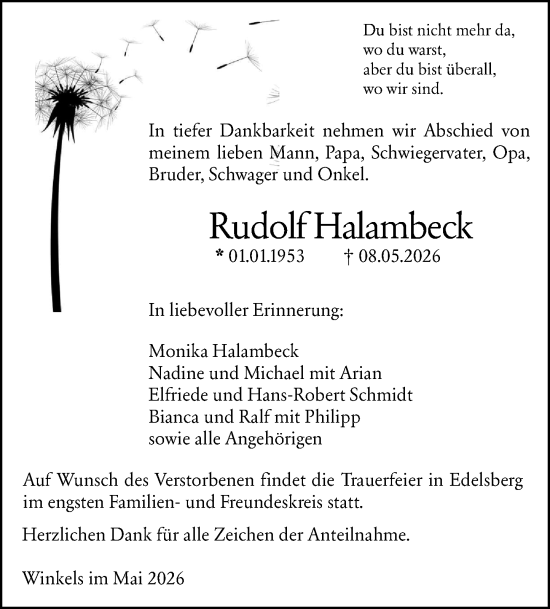 Du bist nicht mehr da,
wo du warst,
aber du bist überall,
wo wir sind.

In tiefer Dankbarkeit nehmen wir Abschied von meinem lieben Mann, Papa, Schwiegervater, Opa, Bruder, Schwager und Onkel.

Rudolf Halambeck

* 01.01.1953 † 08.05.2026

In liebevoller Erinnerung:

Monika Halambeck
Nadine und Michael mit Arian
Elfriede und Hans-Robert Schmidt
Bianca und Ralf mit Philipp
sowie alle Angehörigen

Auf Wunsch des Verstorbenen findet die Trauerfeier in Edelsberg im engsten Familien- und Freundeskreis statt.

Herzlichen Dank für alle Zeichen der Anteilnahme.

Winkels im Mai 2026